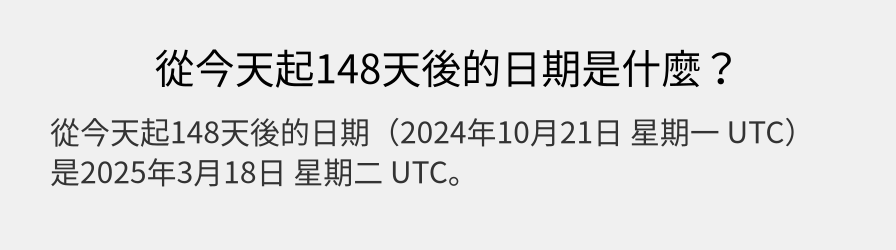 從今天起148天後的日期是什麼？

從今天起148天後的日期（2024年10月21日 星期一 UTC）是2025年3月18日 星期二 UTC。